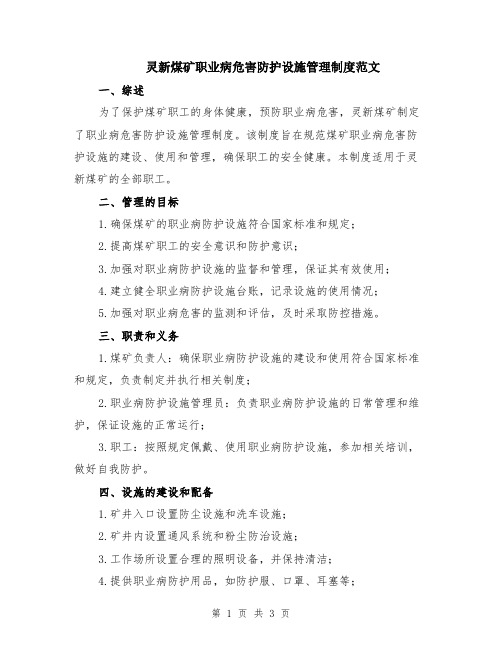 灵新煤矿职业病危害防护设施管理制度范文

一、综述

为了保护煤矿职工的身体健康，预防职业病危害，灵新煤矿制定了职业病危害防护设施管理制度。该制度旨在规范煤矿职业病危害防护设施的建设、使用和管理，确保职工的安全健康。本制度适用于灵新煤矿的全部职工。

二、管理的目标

1.确保煤矿的职业病防护设施符合国家标准和规定；

2.提高煤矿职工的安全意识和防护意识；

3.加强对职业病防护设施的监督和管理，保证其有效使用；

4.建立健全职业病防护设施台账，记录设施的使用情况；

5.加强对职业病危害的监测和评估，及时采取防控措施。

三、职责和义务

1.煤矿负责人：确保职业病防护设施的建设和使用符合国家标准和规定，负责制定并执行相关制度；

2.职业病防护设施管理员：负责职业病防护设施的日常管理和维护，保证设施的正常运行；

3.职工：按照规定佩戴、使用职业病防护设施，参加相关培训，做好自我防护。

四、设施的建设和配备

1.矿井入口设置防尘设施和洗车设施；

2.矿井内设置通风系统和粉尘防治设施；

3.工作场所设置合理的照明设备，并保持清洁；

4.提供职业病防护用品，如防护服、口罩、耳塞等；

第 1 页 共 3 页